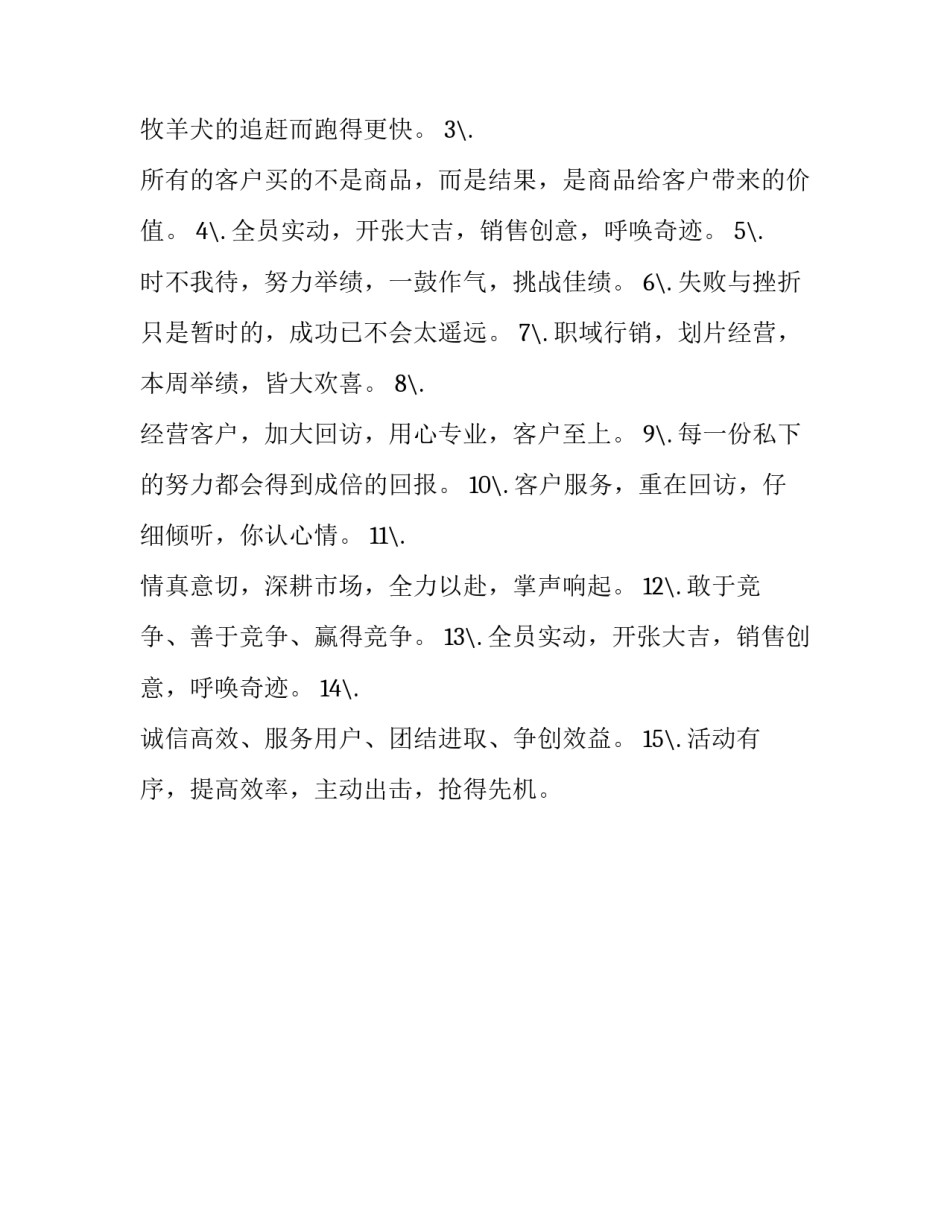 牧羊犬的追赶而跑得更快。 3\.

所有的客户买的不是商品，而是结果，是商品给客户带来的价值。 4\. 全员实动，开张大吉，销售创意，呼唤奇迹。 5\.

时不我待，努力举绩，一鼓作气，挑战佳绩。 6\. 失败与挫折只是暂时的，成功已不会太遥远。 7\. 职域行销，划片经营，本周举绩，皆大欢喜。 8\.

经营客户，加大回访，用心专业，客户至上。 9\. 每一份私下的努力都会得到成倍的回报。 10\. 客户服务，重在回访，仔细倾听，你认心情。 11\.

情真意切，深耕市场，全力以赴，掌声响起。 12\. 敢于竞争、善于竞争、赢得竞争。 13\. 全员实动，开张大吉，销售创意，呼唤奇迹。 14\.

诚信高效、服务用户、团结进取、争创效益。 15\. 活动有序，提高效率，主动出击，抢得先机。